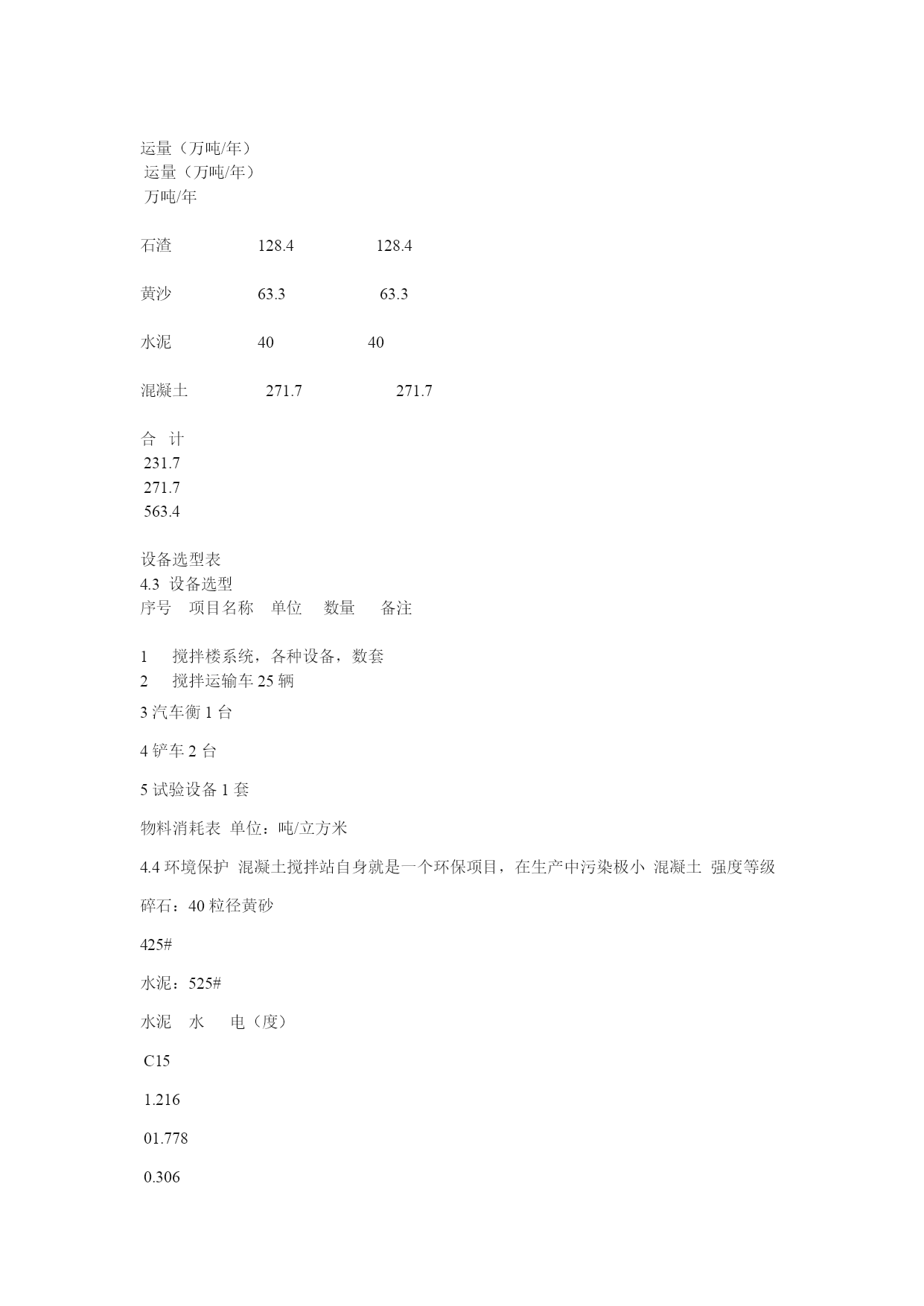 运量（万吨/年）
运量（万吨/年）
万吨/年

石渣 128.4 128.4

黄沙 63.3 63.3

水泥 40 40

混凝土 271.7 271.7

合 计
231.7
271.7
563.4

设备选型表
4.3 设备选型
序号 项目名称 单位 数量 备注

1 搅拌楼系统，各种设备，数套
2 搅拌运输车 25 辆
3 汽车衡 1 台

4 铲车 2 台

5 试验设备 1 套

物料消耗表 单位：吨/立方米

4.4 环境保护 混凝土搅拌站自身就是一个环保项目，在生产中污染极小 混凝土 强度等级

碎石：40 粒径黄砂

425#

水泥：525#

水泥 水 电（度）

C15

1.216

01.778

0.306